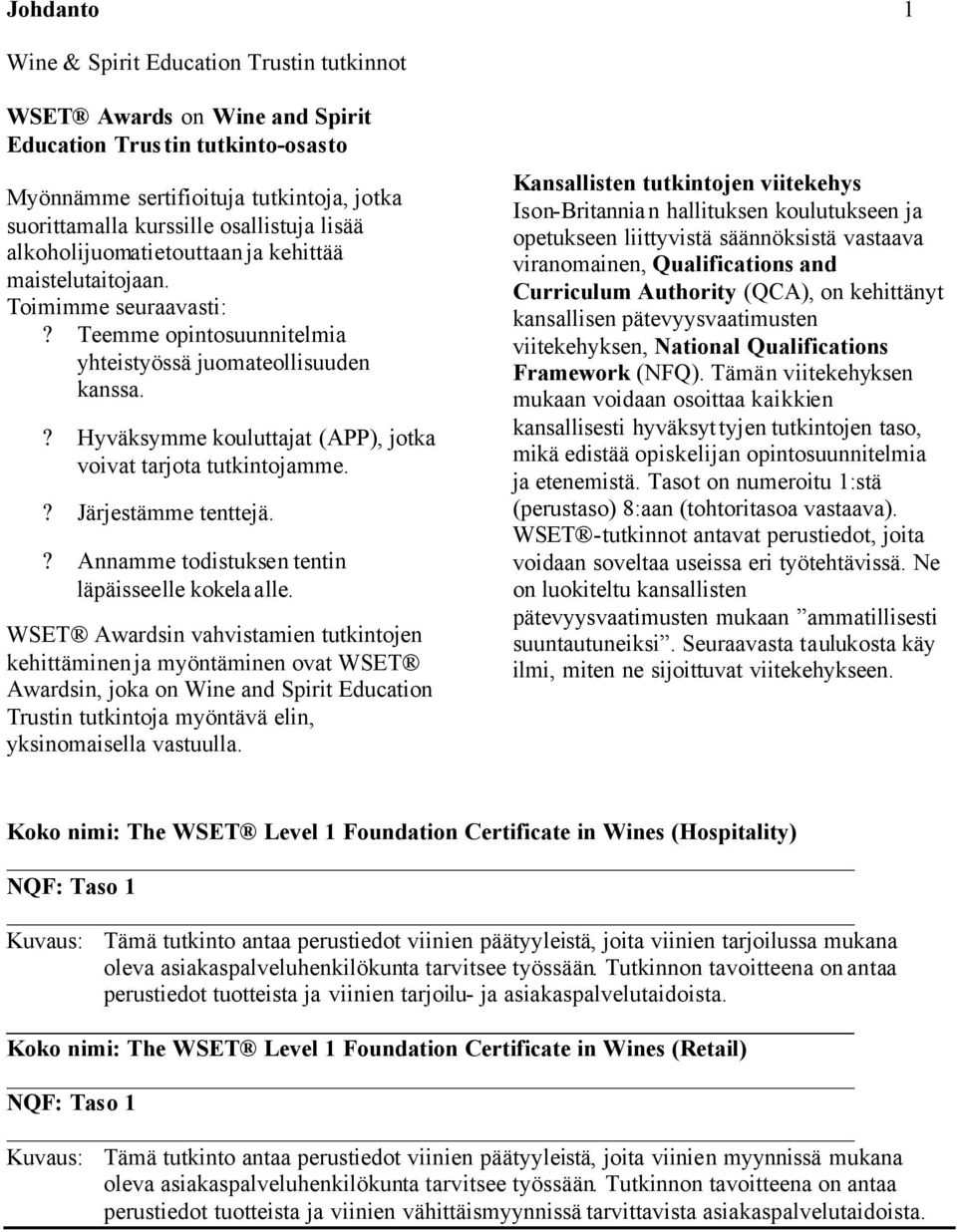 Johdanto 1

Wine & Spirit Education Trustin tutkinnot

WSET® Awards on Wine and Spirit Education Trustin tutkinto-osasto

Myönnämme sertifioituja tutkintoja, jotka suorittamalla kurssille osallistuja lisää alkoholijuomatietouttaan ja kehittää maistelutaitojaan.
Toimimme seuraavasti:
? Teemme opintosuunnitelmia yhteistyössä juomateollisuuden kanssa.
? Hyväksymme kouluttajat (APP), jotka voivat tarjota tutkintojamme.
? Järjestämme tenttejä.
? Annamme todistuksen tentin läpäisseelle kokelaalle.

WSET® Awardsin vahvistamien tutkintojen kehittäminen ja myöntäminen ovat WSET® Awardsin, joka on Wine and Spirit Education Trustin tutkintoja myöntävä elin, yksinomaisella vastuulla.

Kansallisten tutkintojen viitekehys
Ison-Britannian hallituksen koulutukseen ja opetukseen liittyvistä säännöksistä vastaava viranomainen, Qualifications and Curriculum Authority (QCA), on kehittänyt kansallisen pätevyysvaatimusten viitekehyksen, National Qualifications Framework (NFQ). Tämän viitekehyksen mukaan voidaan osoittaa kaikkien kansallisesti hyväksyttyjen tutkintojen taso, mikä edistää opiskelijan opintosuunnitelmia ja etenemistä. Tasot on numeroitu 1:stä (perustaso) 8:aan (tohtoritasoa vastaava). WSET®-tutkinnot antavat perustiedot, joita voidaan soveltaa useissa eri työtehtävissä. Ne on luokiteltu kansallisten pätevyysvaatimusten mukaan ”ammatillisesti suuntautuneiksi”. Seuraavasta taulukosta käy ilmi, miten ne sijoittuvat viitekehykseen.

Koko nimi: The WSET® Level 1 Foundation Certificate in Wines (Hospitality)

NQF: Taso 1

Kuvaus: Tämä tutkinto antaa perustiedot viinien päätyyleistä, joita viinien tarjoilussa mukana oleva asiakaspalveluhenkilökunta tarvitsee työssään. Tutkinnon tavoitteena on antaa perustiedot tuotteista ja viinien tarjoilu- ja asiakaspalvelutaidoista.

Koko nimi: The WSET® Level 1 Foundation Certificate in Wines (Retail)

NQF: Taso 1

Kuvaus: Tämä tutkinto antaa perustiedot viinien päätyyleistä, joita viinien myynnissä mukana oleva asiakaspalveluhenkilökunta tarvitsee työssään. Tutkinnon tavoitteena on antaa perustiedot tuotteista ja viinien vähittäismyynnissä tarvittavista asiakaspalvelutaidoista.